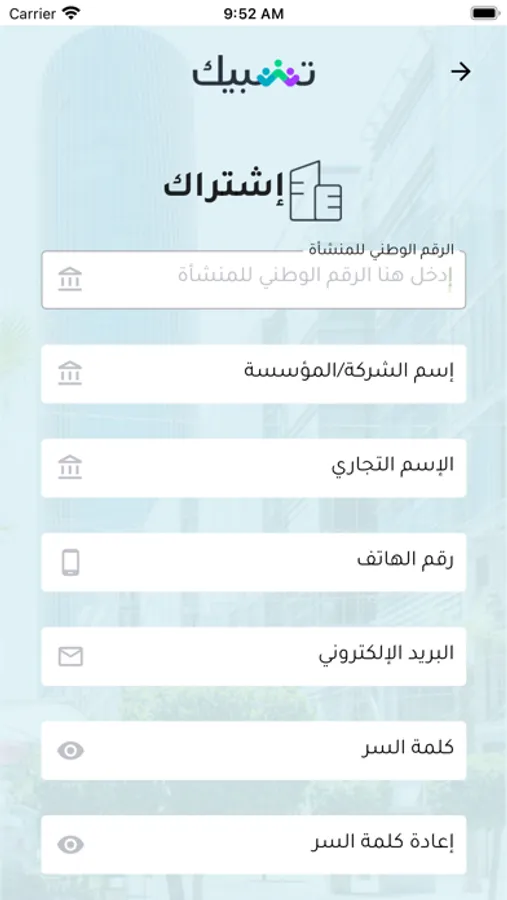 Carrier 9:52 AM

تشبيك

إشتراك

الرقم الوطني للمنشأة
إدخل هنا الرقم الوطني للمنشأة

إسم الشركة/المؤسسة

الإسم التجاري

رقم الهاتف

البريد الإلكتروني

كلمة السر

إعادة كلمة السر